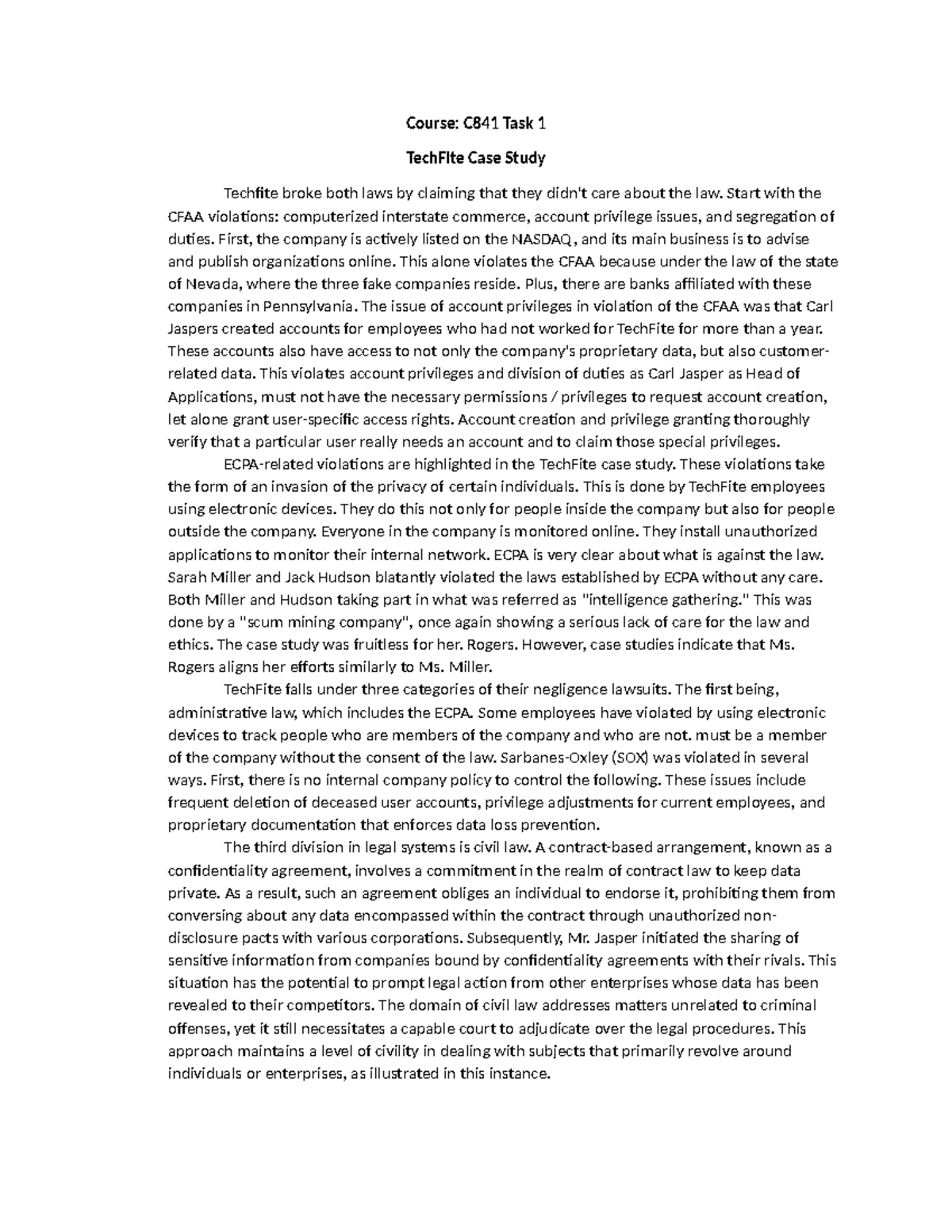 Course: C841 Task 1

TechFite Case Study

Techfite broke both laws by claiming that they didn't care about the law. Start with the CFAA violations: computerized interstate commerce, account privilege issues, and segregation of duties. First, the company is actively listed on the NASDAQ, and its main business is to advise and publish organizations online. This alone violates the CFAA because under the law of the state of Nevada, where the three fake companies reside. Plus, there are banks affiliated with these companies in Pennsylvania. The issue of account privileges in violation of the CFAA was that Carl Jaspers created accounts for employees who had not worked for TechFite for more than a year. These accounts also have access to not only the company's proprietary data, but also customer-related data. This violates account privileges and division of duties as Carl Jasper as Head of Applications, must not have the necessary permissions / privileges to request account creation, let alone grant user-specific access rights. Account creation and privilege granting thoroughly verify that a particular user really needs an account and to claim those special privileges.

ECPA-related violations are highlighted in the TechFite case study. These violations take the form of an invasion of the privacy of certain individuals. This is done by TechFite employees using electronic devices. They do this not only for people inside the company but also for people outside the company. Everyone in the company is monitored online. They install unauthorized applications to monitor their internal network. ECPA is very clear about what is against the law. Sarah Miller and Jack Hudson blatantly violated the laws established by ECPA without any care. Both Miller and Hudson taking part in what was referred as "intelligence gathering." This was done by a "scum mining company", once again showing a serious lack of care for the law and ethics. The case study was fruitless for her. Rogers. However, case studies indicate that Ms. Rogers aligns her efforts similarly to Ms. Miller.

TechFite falls under three categories of their negligence lawsuits. The first being, administrative law, which includes the ECPA. Some employees have violated by using electronic devices to track people who are members of the company and who are not. must be a member of the company without the consent of the law. Sarbanes-Oxley (SOX) was violated in several ways. First, there is no internal company policy to control the following. These issues include frequent deletion of deceased user accounts, privilege adjustments for current employees, and proprietary documentation that enforces data loss prevention.

The third division in legal systems is civil law. A contract-based arrangement, known as a confidentiality agreement, involves a commitment in the realm of contract law to keep data private. As a result, such an agreement obliges an individual to endorse it, prohibiting them from conversing about any data encompassed within the contract through unauthorized non-disclosure pacts with various corporations. Subsequently, Mr. Jasper initiated the sharing of sensitive information from companies bound by confidentiality agreements with their rivals. This situation has the potential to prompt legal action from other enterprises whose data has been revealed to their competitors. The domain of civil law addresses matters unrelated to criminal offenses, yet it still necessitates a capable court to adjudicate over the legal procedures. This approach maintains a level of civility in dealing with subjects that primarily revolve around individuals or enterprises, as illustrated in this instance.